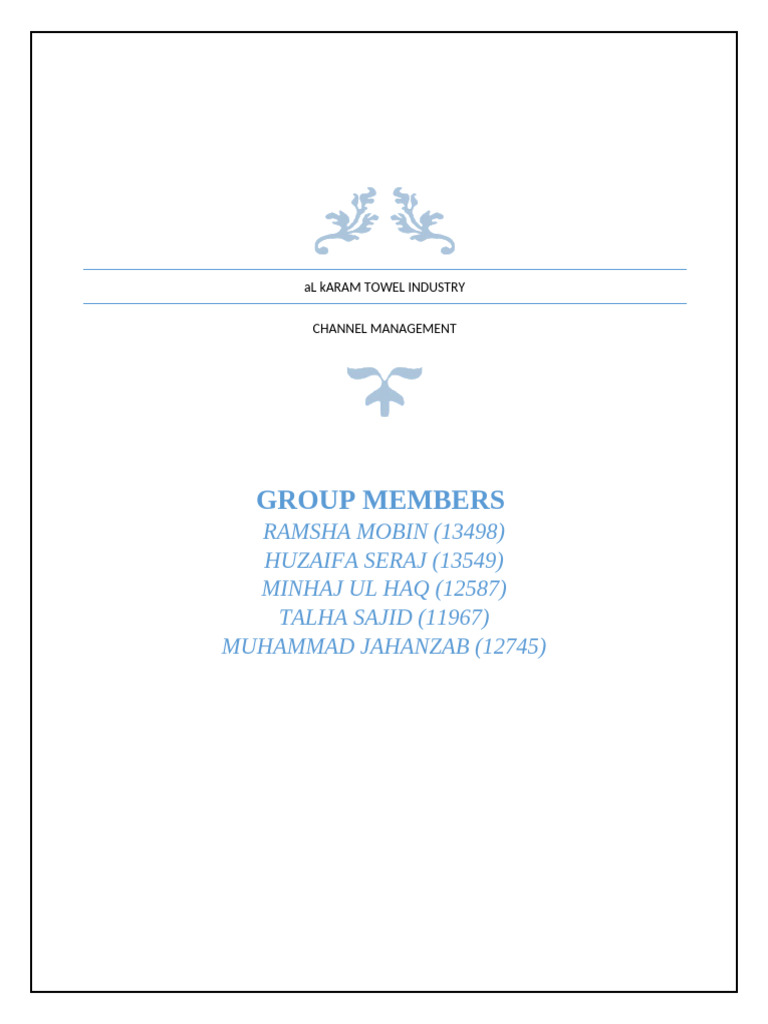 aL kARAM TOWEL INDUSTRY

CHANNEL MANAGEMENT

GROUP MEMBERS
RAMSHA MOBIN (13498)
HUZAIFA SERAJ (13549)
MINHAJ UL HAQ (12587)
TALHA SAJID (11967)
MUHAMMAD JAHANZAB (12745)